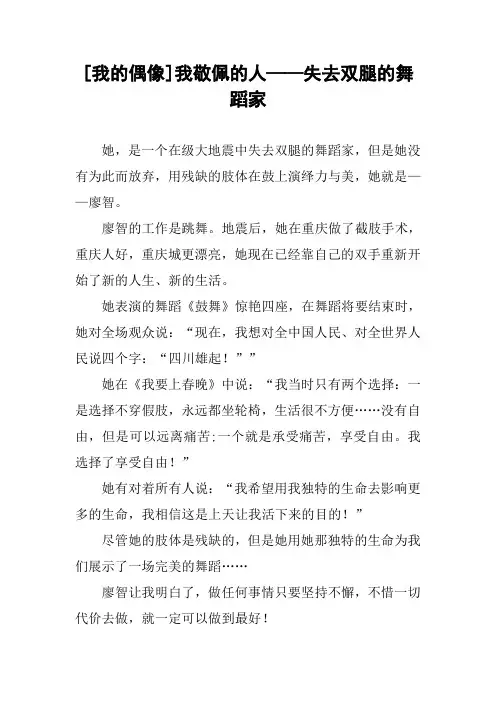 [我的偶像]我敬佩的人——失去双腿的舞蹈家

她，是一个在级大地震中失去双腿的舞蹈家，但是她没有为此而放弃，用残缺的肢体在鼓上演绎力与美，她就是——廖智。

廖智的工作是跳舞。地震后，她在重庆做了截肢手术，重庆人好，重庆城更漂亮，她现在已经靠自己的双手重新开始了新的人生、新的生活。

她表演的舞蹈《鼓舞》惊艳四座，在舞蹈将要结束时，她对全场观众说：“现在，我想对全中国人民、对全世界人民说四个字：“四川雄起！””

她在《我要上春晚》中说：“我当时只有两个选择：一是选择不穿假肢，永远都坐轮椅，生活很不方便……没有自由，但是可以远离痛苦;一个就是承受痛苦，享受自由。我选择了享受自由！”

她有对着所有人说：“我希望用我独特的生命去影响更多的生命，我相信这是上天让我活下来的目的！”

尽管她的肢体是残缺的，但是她用她那独特的生命为我们展示了一场完美的舞蹈……

廖智让我明白了，做任何事情只要坚持不懈，不惜一切代价去做，就一定可以做到最好！